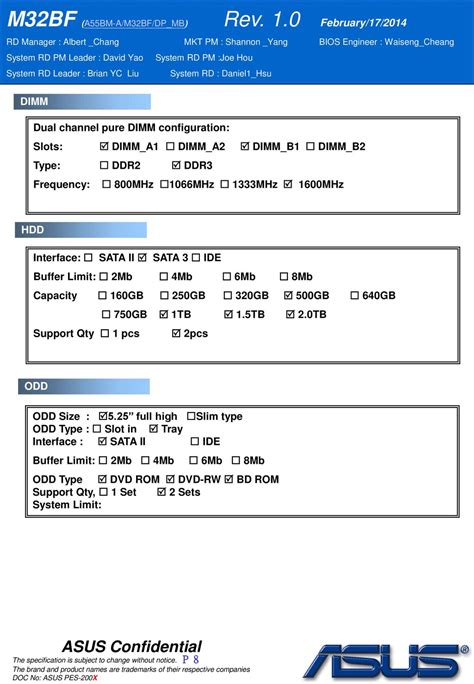 M32BF (A55BM-A/M32BF/DP_MB) Rev. 1.0 February/17/2014

RD Manager : Albert _Chang MKT PM : Shannon _Yang BIOS Engineer : Waiseng_Cheang
System RD PM Leader : David Yao System RD PM :Joe Hou
System RD Leader : Brian YC Liu System RD : Daniel1_Hsu

DIMM

Dual channel pure DIMM configuration:
Slots: ☑ DIMM_A1 ☐ DIMM_A2 ☑ DIMM_B1 ☐ DIMM_B2
Type: ☐ DDR2 ☑ DDR3
Frequency: ☐ 800MHz ☐1066MHz ☐ 1333MHz ☑ 1600MHz

HDD

Interface: ☐ SATA II ☑ SATA 3 ☐ IDE
Buffer Limit: ☐ 2Mb ☐ 4Mb ☐ 6Mb ☐ 8Mb
Capacity ☐ 160GB ☐ 250GB ☐ 320GB ☑ 500GB ☐ 640GB
☐ 750GB ☑ 1TB ☑ 1.5TB ☑ 2.0TB
Support Qty ☐ 1 pcs ☑ 2pcs

ODD

ODD Size : ☑5.25" full high ☐Slim type
ODD Type : ☐ Slot in ☑ Tray
Interface : ☑ SATA II ☐ IDE
Buffer Limit: ☐ 2Mb ☐ 4Mb ☐ 6Mb ☐ 8Mb
ODD Type ☑ DVD ROM ☑ DVD-RW ☑ BD ROM
Support Qty, ☐ 1 Set ☑ 2 Sets
System Limit:

ASUS Confidential
The specification is subject to change without notice. P 8
The brand and product names are trademarks of their respective companies
DOC No: ASUS PES-200X
ASUS